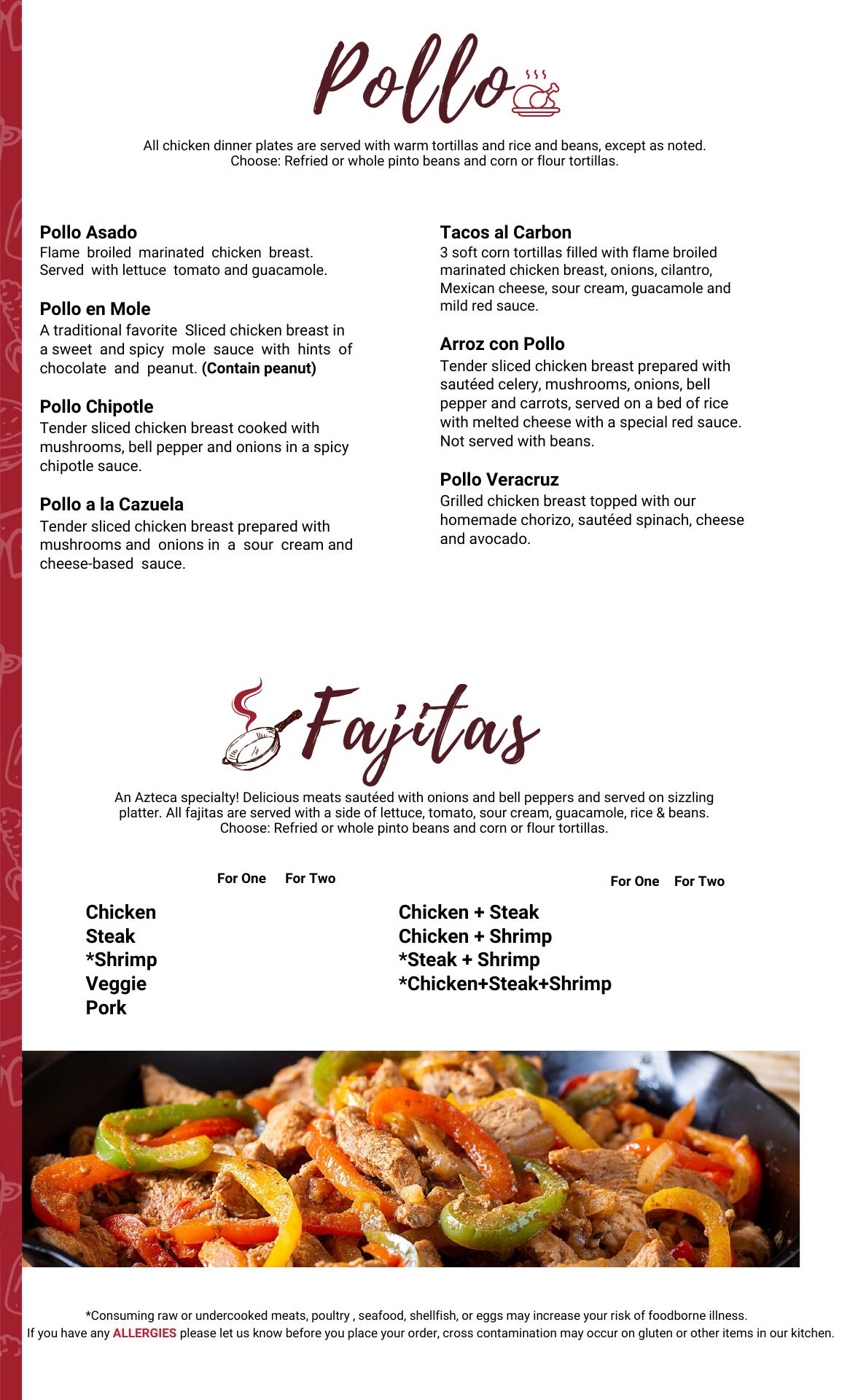 Pollo

All chicken dinner plates are served with warm tortillas and rice and beans, except as noted. Choose: Refried or whole pinto beans and corn or flour tortillas.

Pollo Asado
Flame broiled marinated chicken breast. Served with lettuce tomato and guacamole.

Pollo en Mole
A traditional favorite Sliced chicken breast in a sweet and spicy mole sauce with hints of chocolate and peanut. (Contain peanut)

Pollo Chipotle
Tender sliced chicken breast cooked with mushrooms, bell pepper and onions in a spicy chipotle sauce.

Pollo a la Cazuela
Tender sliced chicken breast prepared with mushrooms and onions in a sour cream and cheese-based sauce.

Tacos al Carbon
3 soft corn tortillas filled with flame broiled marinated chicken breast, onions, cilantro, Mexican cheese, sour cream, guacamole and mild red sauce.

Arroz con Pollo
Tender sliced chicken breast prepared with sautéed celery, mushrooms, onions, bell pepper and carrots, served on a bed of rice with melted cheese with a special red sauce. Not served with beans.

Pollo Veracruz
Grilled chicken breast topped with our homemade chorizo, sautéed spinach, cheese and avocado.

Fajitas

An Azteca specialty! Delicious meats sautéed with onions and bell peppers and served on sizzling platter. All fajitas are served with a side of lettuce, tomato, sour cream, guacamole, rice & beans. Choose: Refried or whole pinto beans and corn or flour tortillas.

For One For Two

Chicken
Steak
*Shrimp
Veggie
Pork

For One For Two

Chicken + Steak
Chicken + Shrimp
*Steak + Shrimp
*Chicken+Steak+Shrimp

*Consuming raw or undercooked meats, poultry , seafood, shellfish, or eggs may increase your risk of foodborne illness.
If you have any ALLERGIES please let us know before you place your order, cross contamination may occur on gluten or other items in our kitchen.